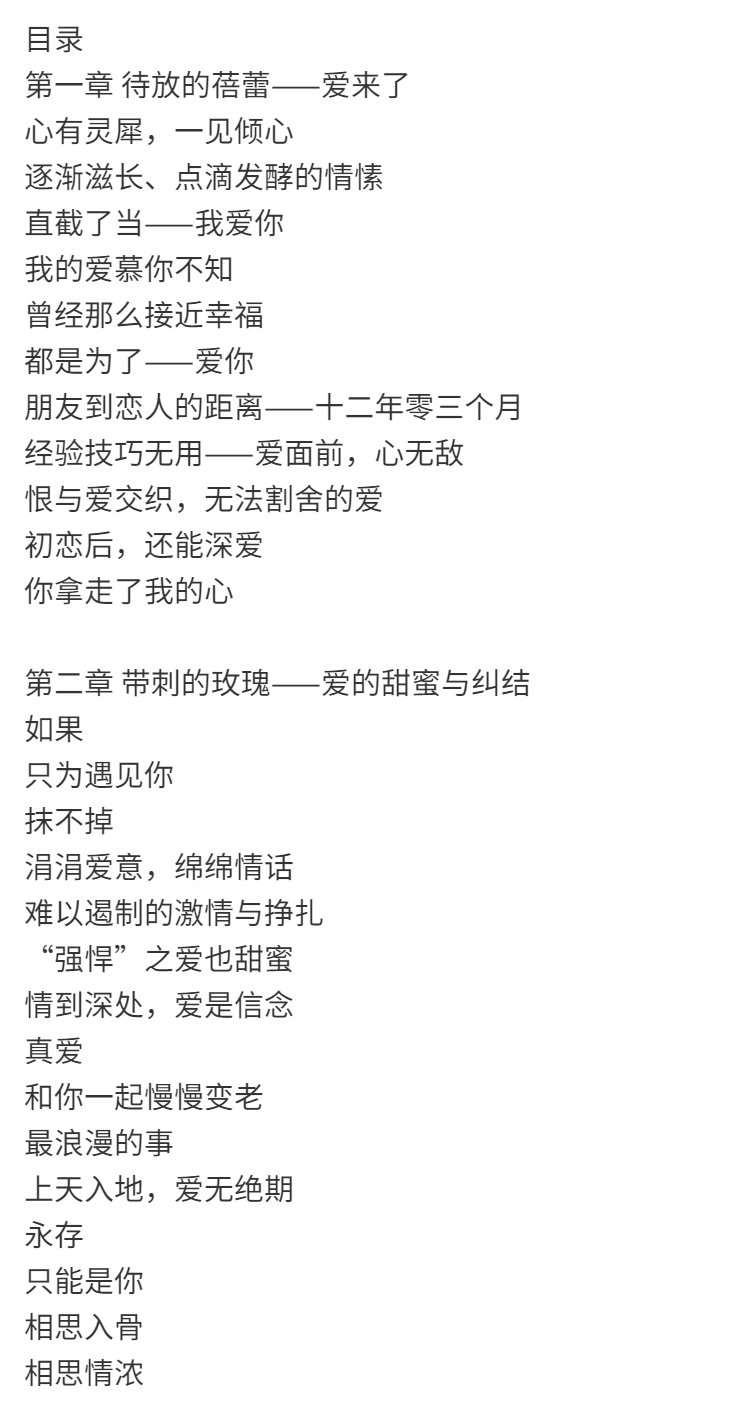 目录
第一章 待放的蓓蕾——爱来了
心有灵犀，一见倾心
逐渐滋长、点滴发酵的情愫
直截了当——我爱你
我的爱慕你不知
曾经那么接近幸福
都是为了——爱你
朋友到恋人的距离——十二年零三个月
经验技巧无用——爱面前，心无敌
恨与爱交织，无法割舍的爱
初恋后，还能深爱
你拿走了我的心

第二章 带刺的玫瑰——爱的甜蜜与纠结
如果
只为遇见你
抹不掉
涓涓爱意，绵绵情话
难以遏制的激情与挣扎
“强悍”之爱也甜蜜
情到深处，爱是信念
真爱
和你一起慢慢变老
最浪漫的事
上天入地，爱无绝期
永存
只能是你
相思入骨
相思情浓